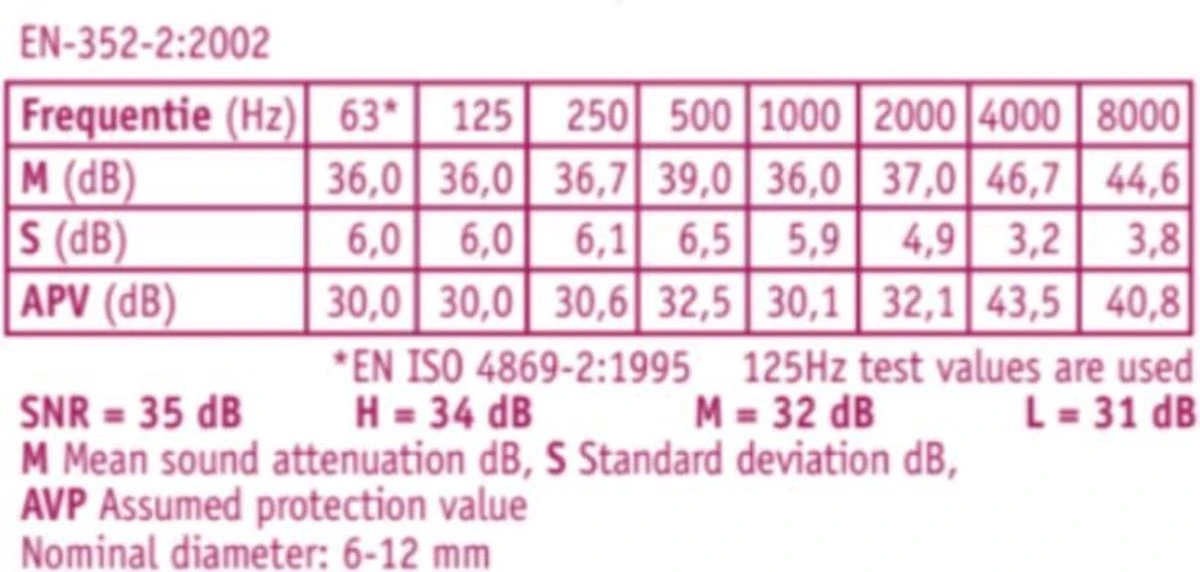 EN-352-2:2002

| Frequentie (Hz) | 63* | 125 | 250 | 500 | 1000 | 2000 | 4000 | 8000 |
|---|---|---|---|---|---|---|---|---|
| M (dB) | 36,0 | 36,0 | 36,7 | 39,0 | 36,0 | 37,0 | 46,7 | 44,6 |
| S (dB) | 6,0 | 6,0 | 6,1 | 6,5 | 5,9 | 4,9 | 3,2 | 3,8 |
| APV (dB) | 30,0 | 30,0 | 30,6 | 32,5 | 30,1 | 32,1 | 43,5 | 40,8 |

*EN ISO 4869-2:1995 125Hz test values are used

SNR = 35 dB H = 34 dB M = 32 dB L = 31 dB

M Mean sound attenuation dB, S Standard deviation dB,
AVP Assumed protection value
Nominal diameter: 6-12 mm